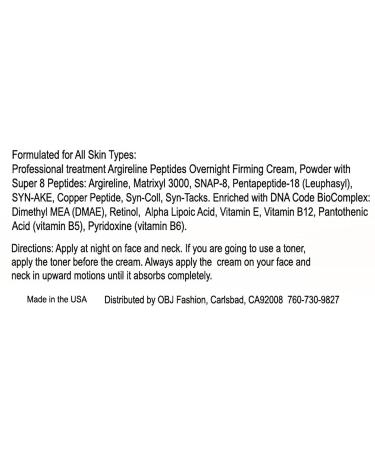 Formulated for All Skin Types:
Professional treatment Argireline Peptides Overnight Firming Cream, Powder with Super 8 Peptides: Argireline, Matrixyl 3000, SNAP-8, Pentapeptide-18 (Leuphasyl), SYN-AKE, Copper Peptide, Syn-Coll, Syn-Tacks. Enriched with DNA Code BioComplex: Dimethyl MEA (DMAE), Retinol, Alpha Lipoic Acid, Vitamin E, Vitamin B12, Pantothenic Acid (vitamin B5), Pyridoxine (vitamin B6).

Directions: Apply at night on face and neck. If you are going to use a toner, apply the toner before the cream. Always apply the cream on your face and neck in upward motions until it absorbs completely.

Made in the USA Distributed by OBJ Fashion, Carlsbad, CA92008 760-730-9827